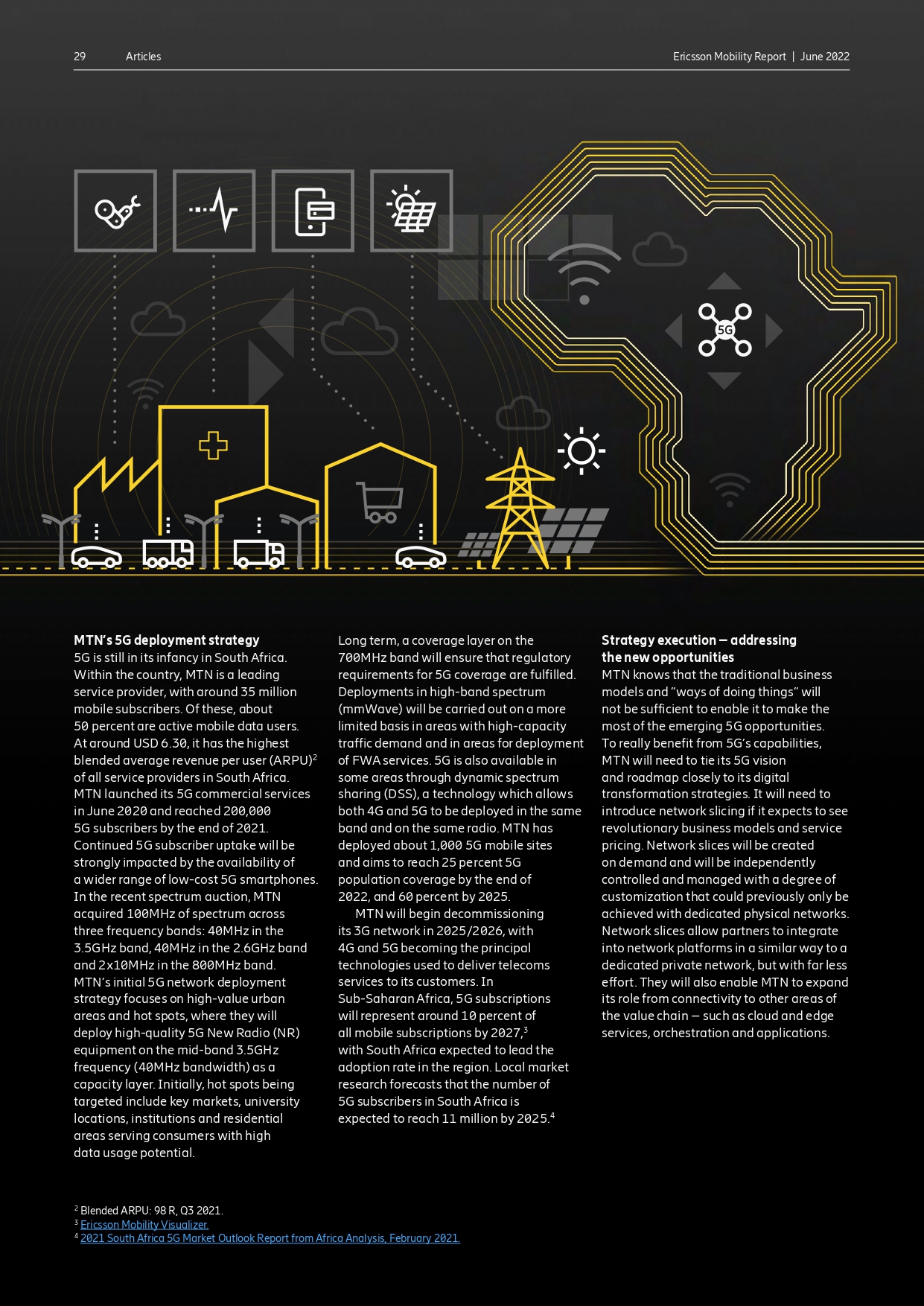 29 Articles

Ericsson Mobility Report | June 2022

5G

MTN's 5G deployment strategy
5G is still in its infancy in South Africa. Within the country, MTN is a leading service provider, with around 35 million mobile subscribers. Of these, about 50 percent are active mobile data users. At around USD 6.30, it has the highest blended average revenue per user (ARPU)$^2$ of all service providers in South Africa. MTN launched its 5G commercial services in June 2020 and reached 200,000 5G subscribers by the end of 2021. Continued 5G subscriber uptake will be strongly impacted by the availability of a wider range of low-cost 5G smartphones. In the recent spectrum auction, MTN acquired 100MHz of spectrum across three frequency bands: 40MHz in the 3.5GHz band, 40MHz in the 2.6GHz band and 2x10MHz in the 800MHz band. MTN's initial 5G network deployment strategy focuses on high-value urban areas and hot spots, where they will deploy high-quality 5G New Radio (NR) equipment on the mid-band 3.5GHz frequency (40MHz bandwidth) as a capacity layer. Initially, hot spots being targeted include key markets, university locations, institutions and residential areas serving consumers with high data usage potential.

Long term, a coverage layer on the 700MHz band will ensure that regulatory requirements for 5G coverage are fulfilled. Deployments in high-band spectrum (mmWave) will be carried out on a more limited basis in areas with high-capacity traffic demand and in areas for deployment of FWA services. 5G is also available in some areas through dynamic spectrum sharing (DSS), a technology which allows both 4G and 5G to be deployed in the same band and on the same radio. MTN has deployed about 1,000 5G mobile sites and aims to reach 25 percent 5G population coverage by the end of 2022, and 60 percent by 2025.

MTN will begin decommissioning its 3G network in 2025/2026, with 4G and 5G becoming the principal technologies used to deliver telecoms services to its customers. In Sub-Saharan Africa, 5G subscriptions will represent around 10 percent of all mobile subscriptions by 2027,$^3$ with South Africa expected to lead the adoption rate in the region. Local market research forecasts that the number of 5G subscribers in South Africa is expected to reach 11 million by 2025.$^4$

Strategy execution – addressing the new opportunities
MTN knows that the traditional business models and "ways of doing things" will not be sufficient to enable it to make the most of the emerging 5G opportunities. To really benefit from 5G's capabilities, MTN will need to tie its 5G vision and roadmap closely to its digital transformation strategies. It will need to introduce network slicing if it expects to see revolutionary business models and service pricing. Network slices will be created on demand and will be independently controlled and managed with a degree of customization that could previously only be achieved with dedicated physical networks. Network slices allow partners to integrate into network platforms in a similar way to a dedicated private network, but with far less effort. They will also enable MTN to expand its role from connectivity to other areas of the value chain – such as cloud and edge services, orchestration and applications.

$^2$ Blended ARPU: 98 R, Q3 2021.
$^3$ Ericsson Mobility Visualizer.
$^4$ 2021 South Africa 5G Market Outlook Report from Africa Analysis, February 2021.